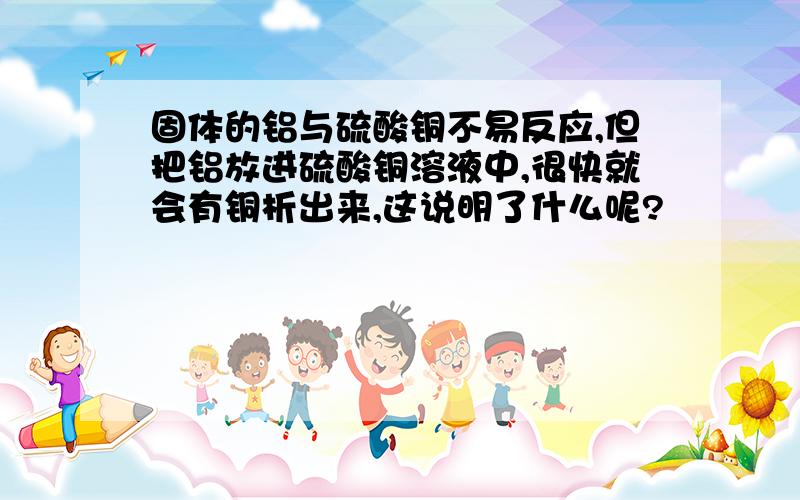 固体的铝与硫酸铜不易反应,但把铝放进硫酸铜溶液中,很快就会有铜析出来,这说明了什么呢?